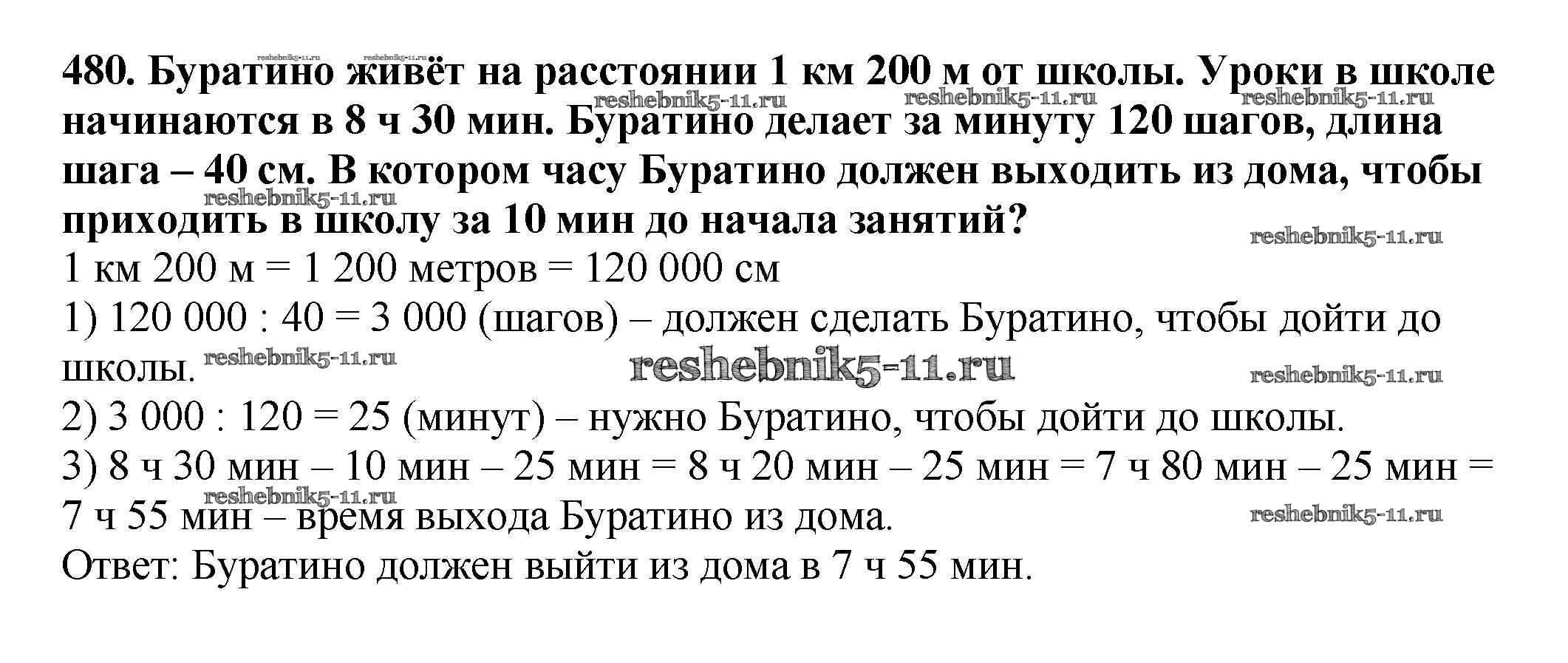 480. Буратино живёт на расстоянии 1 км 200 м от школы. Уроки в школе начинаются в 8 ч 30 мин. Буратино делает за минуту 120 шагов, длина шага – 40 см. В котором часу Буратино должен выходить из дома, чтобы приходить в школу за 10 мин до начала занятий?

1 км 200 м = 1 200 метров = 120 000 см

1) 120 000 : 40 = 3 000 (шагов) – должен сделать Буратино, чтобы дойти до школы.

2) 3 000 : 120 = 25 (минут) – нужно Буратино, чтобы дойти до школы.

3) 8 ч 30 мин – 10 мин – 25 мин = 8 ч 20 мин – 25 мин = 7 ч 80 мин – 25 мин = 7 ч 55 мин – время выхода Буратино из дома.

Ответ: Буратино должен выйти из дома в 7 ч 55 мин.

reshebnik5-11.ru